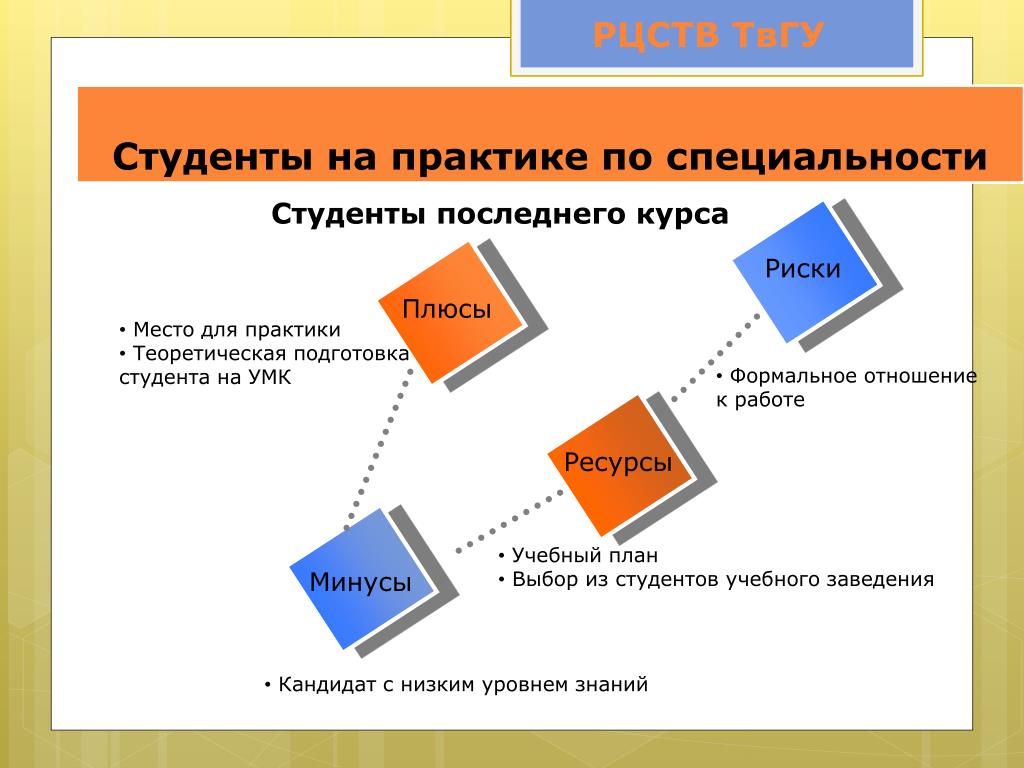 РЦСТВ ТвГУ

Студенты на практике по специальности

Студенты последнего курса

Плюсы

• Место для практики
• Теоретическая подготовка студента на УМК

Риски

• Формальное отношение к работе

Ресурсы

• Учебный план
• Выбор из студентов учебного заведения

Минусы

• Кандидат с низким уровнем знаний